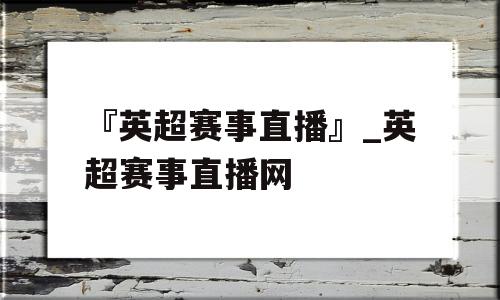 『英超赛事直播』_英超赛事直播网